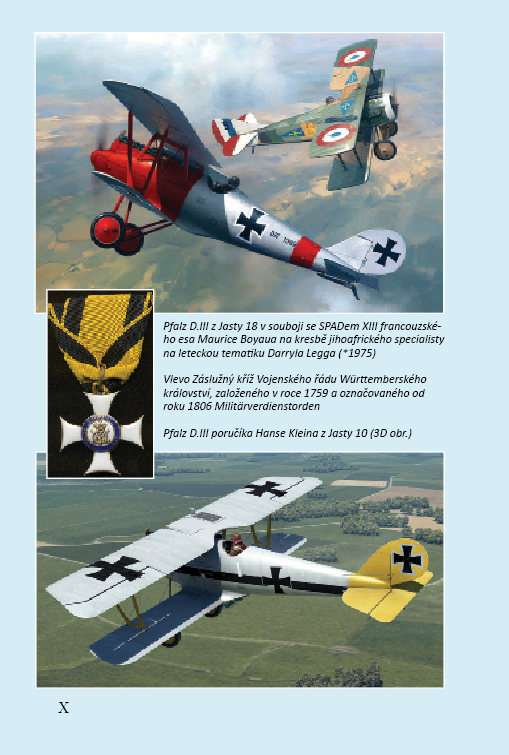 Pfalz D.III z Jasty 18 v souboji se SPADem XIII francouzského esa Maurice Boyaua na kresbě jihoafrického specialisty na leteckou tematiku Darryla Legga (*1975)

Vlevo Záslužný kříž Vojenského řádu Württemberského království, založeného v roce 1759 a označovaného od roku 1806 Militärverdienstorden

Pfalz D.III poručíka Hanse Kleina z Jasty 10 (3D obr.)

X